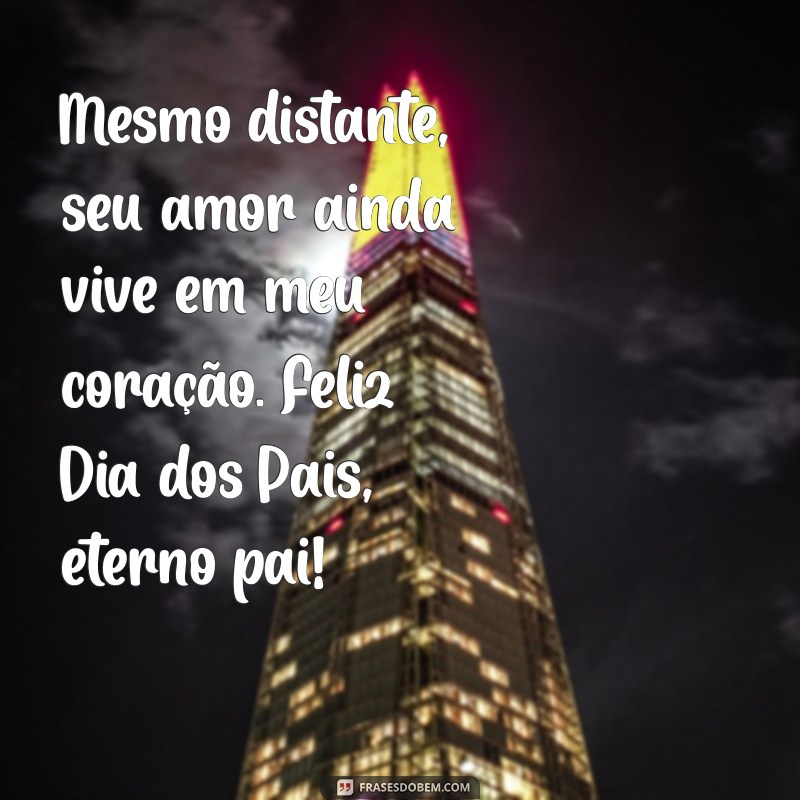 Mesmo distante, seu amor ainda vive em meu coração. Feliz Dia dos Pais, eterno pai!

FRASESDOBEM.COM